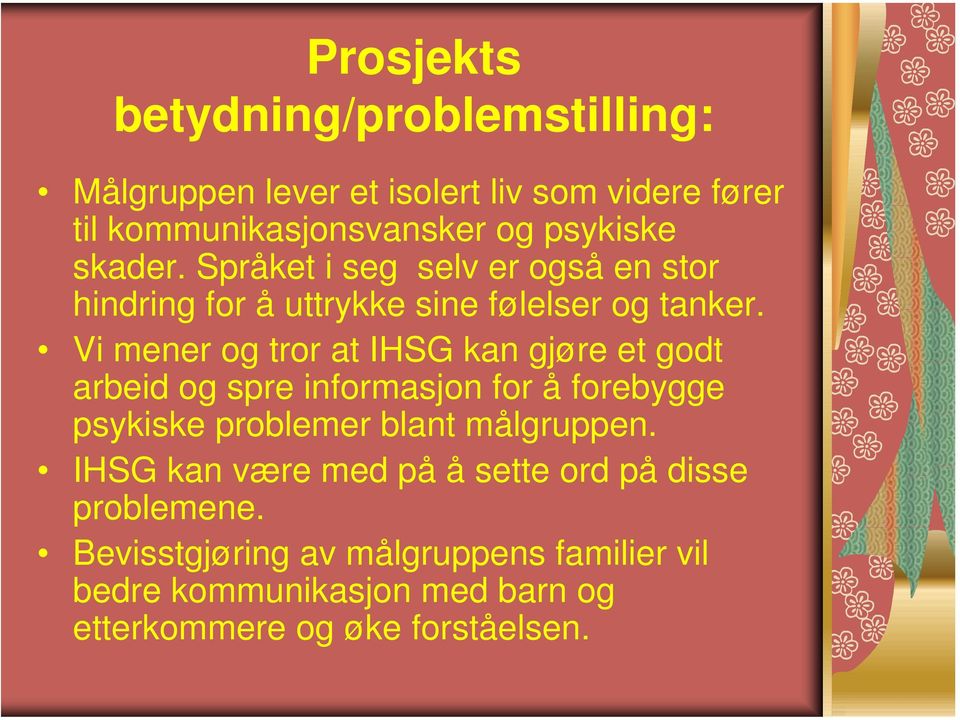 Prosjekts betydning/problemstilling:

• Målgruppen lever et isolert liv som videre fører til kommunikasjonsvansker og psykiske skader. Språket i seg  selv er også en stor hindring for å uttrykke sine følelser og tanker.
• Vi mener og tror at IHSG kan gjøre et godt arbeid og spre informasjon for å forebygge psykiske problemer blant målgruppen.
• IHSG kan være med på å sette ord på disse problemene.
• Bevisstgjøring av målgruppens familier vil bedre kommunikasjon med barn og etterkommere og øke forståelsen.